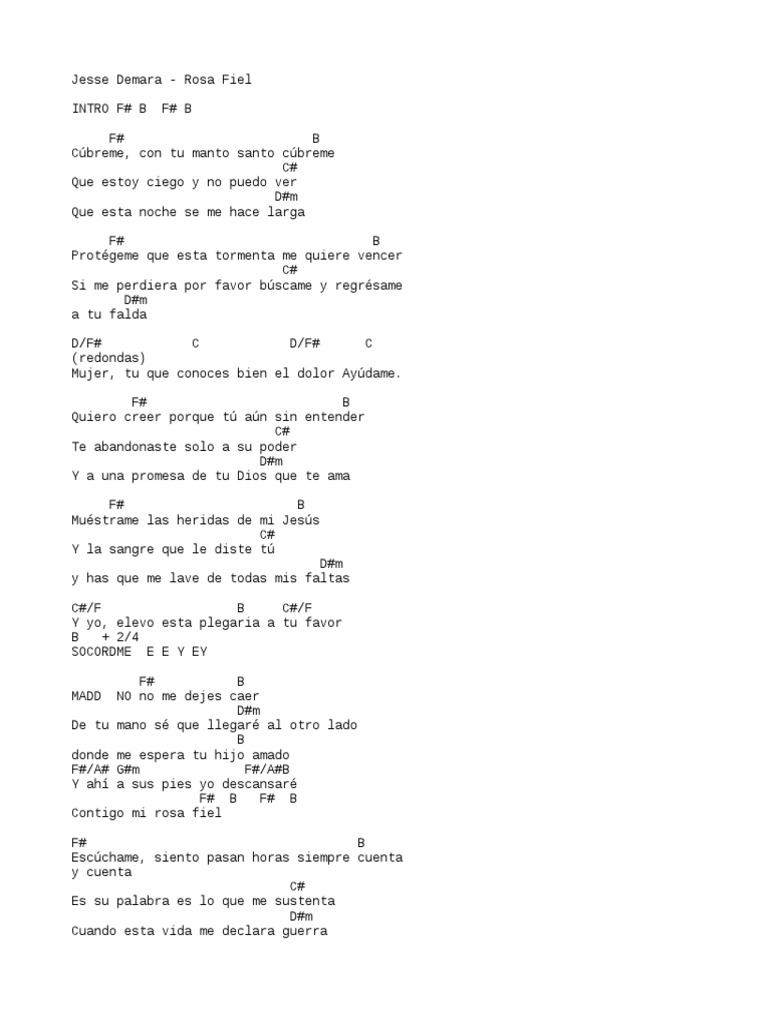 Jesse Demara - Rosa Fiel

INTRO F# B  F# B

F#                         B
Cúbreme, con tu manto santo cúbreme
C#
Que estoy ciego y no puedo ver
D#m
Que esta noche se me hace larga

F#                                  B
Protégeme que esta tormenta me quiere vencer
C#
Si me perdiera por favor búscame y regrésame
D#m
a tu falda

D/F#            C            D/F#      C
(redondas)
Mujer, tu que conoces bien el dolor Ayúdame.

F#                         B
Quiero creer porque tú aún sin entender
C#
Te abandonaste solo a su poder
D#m
Y a una promesa de tu Dios que te ama

F#                       B
Muéstrame las heridas de mi Jesús
C#
Y la sangre que le diste tú
D#m
y has que me lave de todas mis faltas

C#/F                B     C#/F
Y yo, elevo esta plegaria a tu favor
B   + 2/4
SOCORDME  E E Y EY

F#           B
MADD  NO no me dejes caer
D#m
De tu mano sé que llegaré al otro lado
B
donde me espera tu hijo amado
F#/A# G#m           F#/A#B
Y ahí a sus pies yo descansaré
F#  B   F#  B
Contigo mi rosa fiel

F#                                   B
Escúchame, siento pasan horas siempre cuenta
y cuenta
C#
Es su palabra es lo que me sustenta
D#m
Cuando esta vida me declara guerra